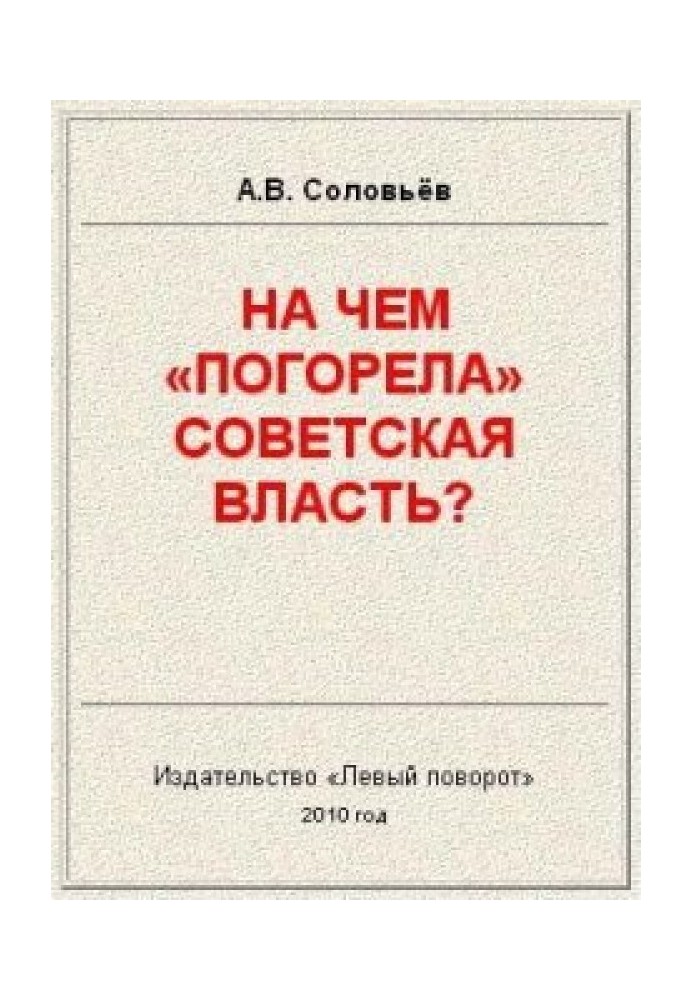 А.В. Соловьёв

НА ЧЕМ «ПОГОРЕЛА» СОВЕТСКАЯ ВЛАСТЬ?

Издательство «Левый поворот»

2010 год